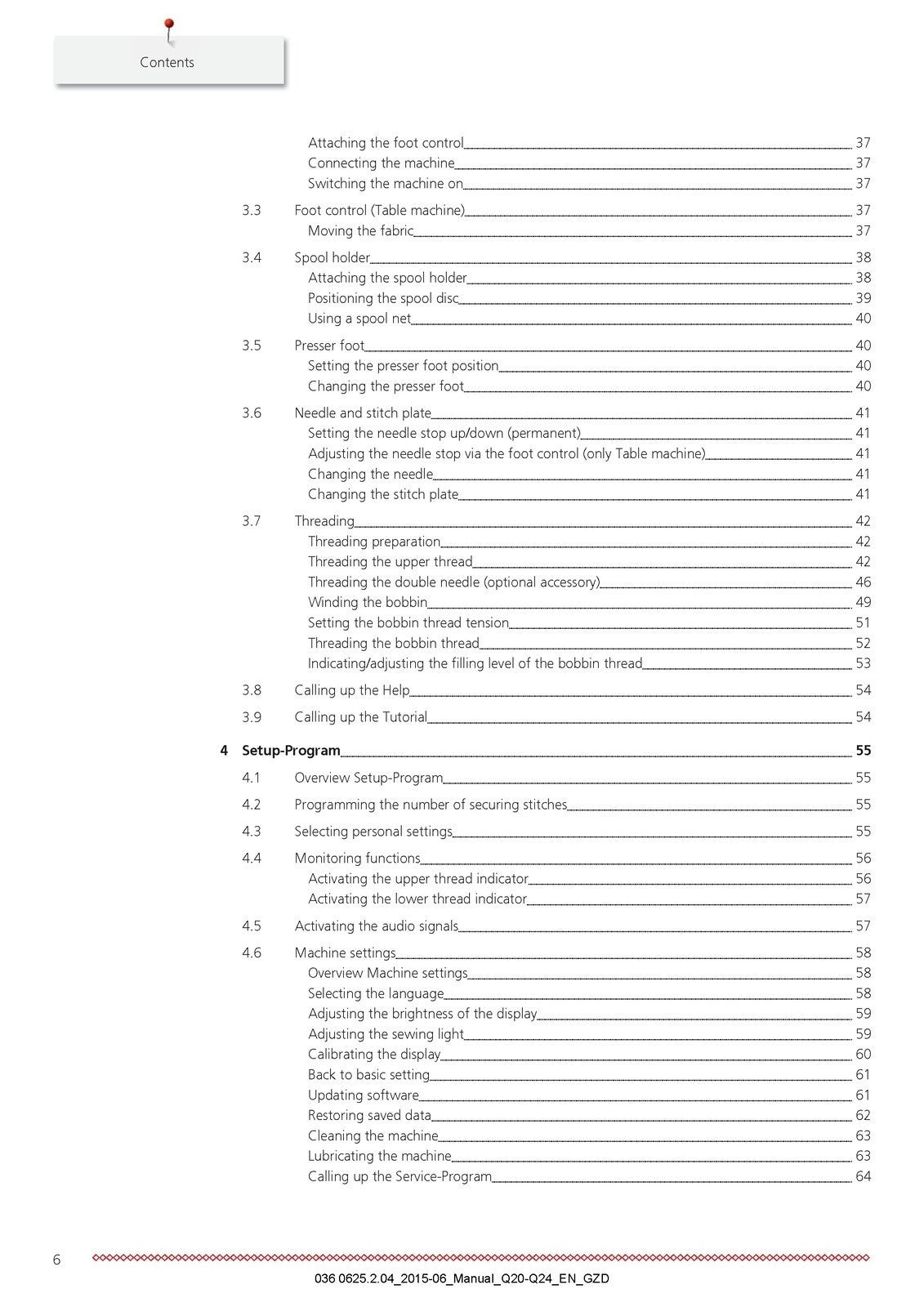 Contents

Attaching the foot control 37
Connecting the machine 37
Switching the machine on 37

3.3 Foot control (Table machine) 37
Moving the fabric 37

3.4 Spool holder 38
Attaching the spool holder 38
Positioning the spool disc 39
Using a spool net 40

3.5 Presser foot 40
Setting the presser foot position 40
Changing the presser foot 40

3.6 Needle and stitch plate 41
Setting the needle stop up/down (permanent) 41
Adjusting the needle stop via the foot control (only Table machine) 41
Changing the needle 41
Changing the stitch plate 41

3.7 Threading 42
Threading preparation 42
Threading the upper thread 42
Threading the double needle (optional accessory) 46
Winding the bobbin 49
Setting the bobbin thread tension 51
Threading the bobbin thread 52
Indicating/adjusting the filling level of the bobbin thread 53

3.8 Calling up the Help 54

3.9 Calling up the Tutorial 54

4 Setup-Program 55

4.1 Overview Setup-Program 55

4.2 Programming the number of securing stitches 55

4.3 Selecting personal settings 55

4.4 Monitoring functions 56
Activating the upper thread indicator 56
Activating the lower thread indicator 57

4.5 Activating the audio signals 57

4.6 Machine settings 58
Overview Machine settings 58
Selecting the language 58
Adjusting the brightness of the display 59
Adjusting the sewing light 59
Calibrating the display 60
Back to basic setting 61
Updating software 61
Restoring saved data 62
Cleaning the machine 63
Lubricating the machine 63
Calling up the Service-Program 64

6

036 0625.2.04_2015-06_Manual_Q20-Q24_EN_GZD